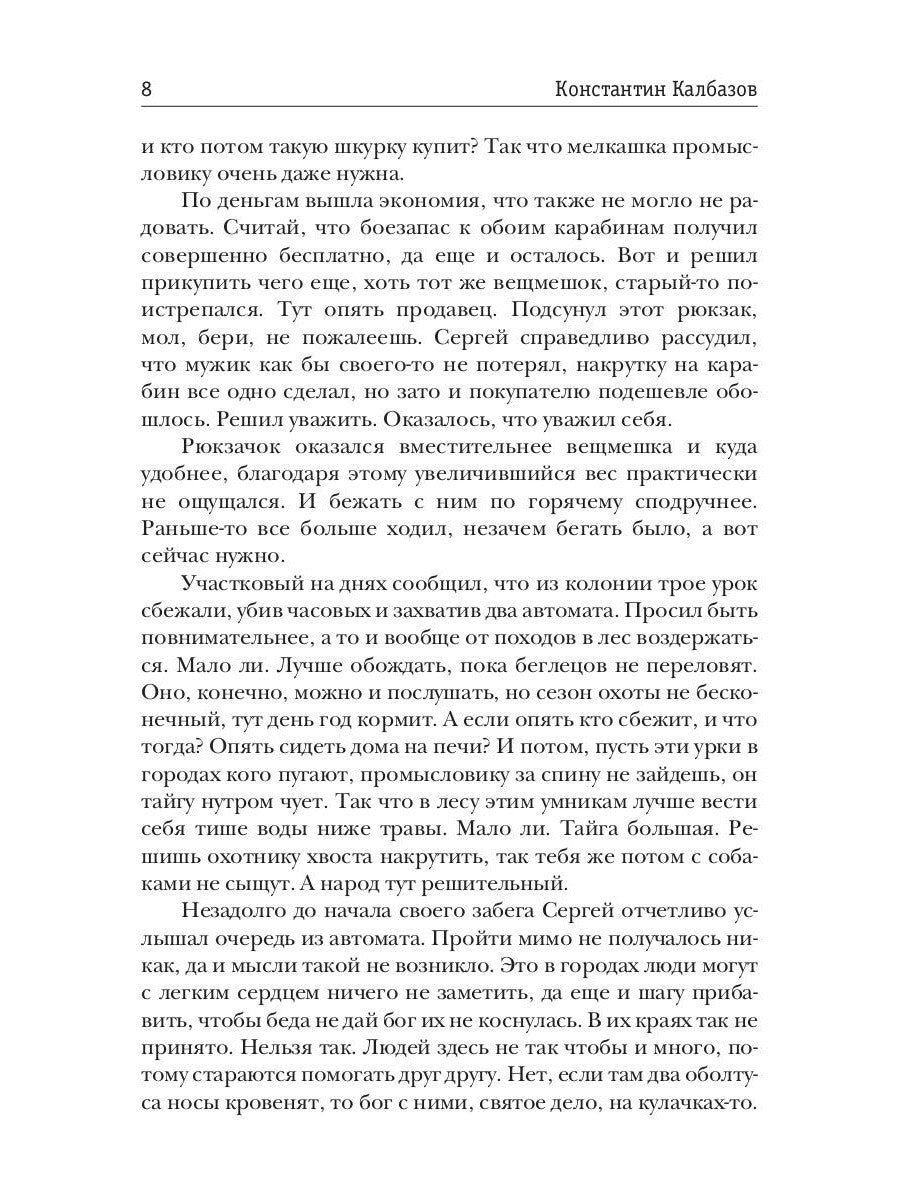 8 Константин Калбазов

и кто потом такую шкурку купит? Так что мелкашка промысловику очень даже нужна.

По деньгам вышла экономия, что также не могло не радовать. Считай, что боезапас к обоим карабинам получил совершенно бесплатно, да еще и осталось. Вот и решил прикупить чего еще, хоть тот же вещмешок, старый-то поистрепался. Тут опять продавец. Подсунул этот рюкзак, мол, бери, не пожалеешь. Сергей справедливо рассудил, что мужик как бы своего-то не потерял, накрутку на карабин все одно сделал, но зато и покупателю подешевле обошлось. Решил уважить. Оказалось, что уважил себя.

Рюкзачок оказался вместительнее вещмешка и куда удобнее, благодаря этому увеличившийся вес практически не ощущался. И бежать с ним по горячему сподручнее. Раньше-то все больше ходил, незачем бегать было, а вот сейчас нужно.

Участковый на днях сообщил, что из колонии трое урок сбежали, убив часовых и захватив два автомата. Просил быть повнимательнее, а то и вообще от походов в лес воздержаться. Мало ли. Лучше обождать, пока беглецов не переловят. Оно, конечно, можно и послушать, но сезон охоты не бесконечный, тут день год кормит. А если опять кто сбежит, и что тогда? Опять сидеть дома на печи? И потом, пусть эти урки в городах кого пугают, промысловику за спину не зайдешь, он тайгу нутром чует. Так что в лесу этим умникам лучше вести себя тише воды ниже травы. Мало ли. Тайга большая. Решишь охотнику хвоста накрутить, так тебя же потом с собаками не сыщут. А народ тут решительный.

Незадолго до начала своего забега Сергей отчетливо услышал очередь из автомата. Пройти мимо не получалось никак, да и мысли такой не возникло. Это в городах люди могут с легким сердцем ничего не заметить, да еще и шагу прибавить, чтобы беда не дай бог их не коснулась. В их краях так не принято. Нельзя так. Людей здесь не так чтобы и много, потому стараются помогать друг другу. Нет, если там два оболтуса носы кровенят, то бог с ними, святое дело, на кулачках-то.